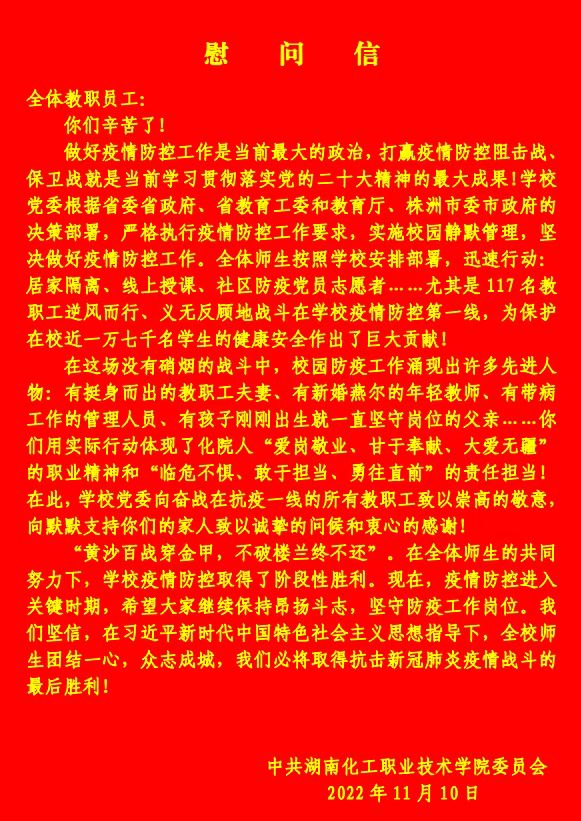 慰 问 信

全体教职员工:

你们辛苦了!

做好疫情防控工作是当前最大的政治，打赢疫情防控阻击战、保卫战就是当前学习贯彻落实党的二十大精神的最大成果!学校党委根据省委省政府、省教育工委和教育厅、株洲市委市政府的决策部署，严格执行疫情防控工作要求，实施校园静默管理，坚决做好疫情防控工作。全体师生按照学校安排部署，迅速行动:居家隔离、线上授课、社区防疫党员志愿者……尤其是117名教职工逆风而行、义无反顾地战斗在学校疫情防控第一线，为保护在校近一万七千名学生的健康安全作出了巨大贡献!

在这场没有硝烟的战斗中，校园防疫工作涌现出许多先进人物:有挺身而出的教职工夫妻、有新婚燕尔的年轻教师、有带病工作的管理人员、有孩子刚刚出生就一直坚守岗位的父亲……你们用实际行动体现了化院人“爱岗敬业、甘于奉献、大爱无疆”的职业精神和“临危不惧、敢于担当、勇往直前”的责任担当!在此，学校党委向奋战在抗疫一线的所有教职工致以崇高的敬意，向默默支持你们的家人致以诚挚的问候和衷心的感谢!

“黄沙百战穿金甲，不破楼兰终不还”。在全体师生的共同努力下，学校疫情防控取得了阶段性胜利。现在，疫情防控进入关键时期，希望大家继续保持昂扬斗志，坚守防疫工作岗位。我们坚信，在习近平新时代中国特色社会主义思想指导下，全校师生团结一心，众志成城，我们必将取得抗击新冠肺炎疫情战斗的最后胜利!

中共湖南化工职业技术学院委员会
2022年11月10日